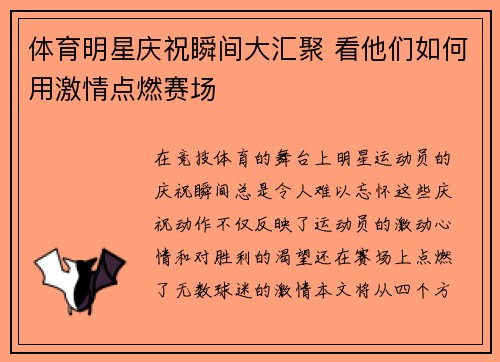 体育明星庆祝瞬间大汇聚 看他们如何用激情点燃赛场

在竞技体育的舞台上明星运动员的庆祝瞬间总是令人难以忘怀这些庆祝动作不仅反映了运动员的激动心情和对胜利的渴望还在赛场上点燃了无数球迷的激情本文将从四个方